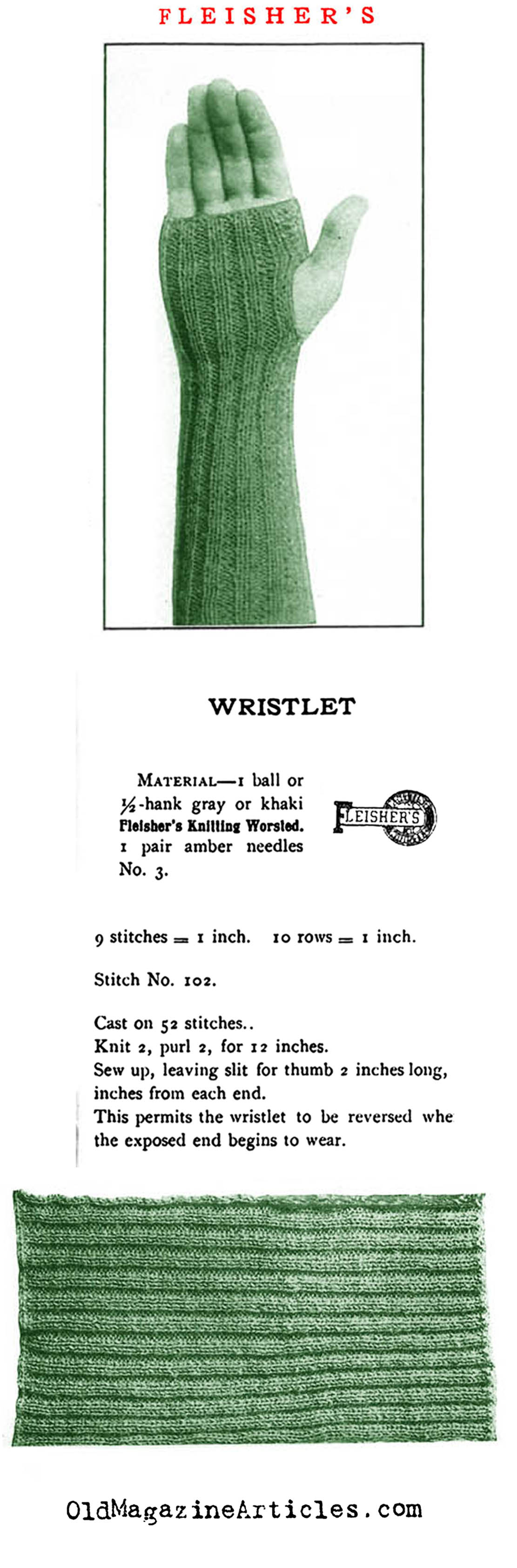 FLEISHER'S

WRISTLET

MATERIAL—1 ball or ½-hank gray or khaki Fleisher's Knitting Worsted. 1 pair amber needles No. 3.

FLEISHER'S

9 stitches = 1 inch. 10 rows = 1 inch.

Stitch No. 102.

Cast on 52 stitches..
Knit 2, purl 2, for 12 inches.
Sew up, leaving slit for thumb 2 inches long, inches from each end.
This permits the wristlet to be reversed whe the exposed end begins to wear.

OldMagazineArticles.com